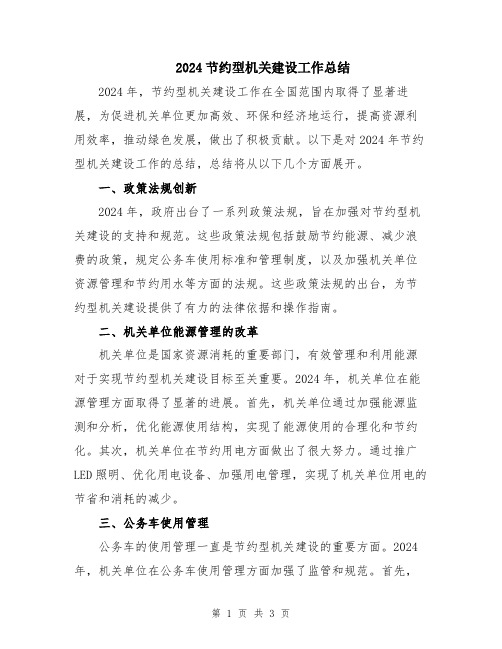 2024节约型机关建设工作总结

2024年，节约型机关建设工作在全国范围内取得了显著进展，为促进机关单位更加高效、环保和经济地运行，提高资源利用效率，推动绿色发展，做出了积极贡献。以下是对2024年节约型机关建设工作的总结，总结将从以下几个方面展开。

一、政策法规创新

2024年，政府出台了一系列政策法规，旨在加强对节约型机关建设的支持和规范。这些政策法规包括鼓励节约能源、减少浪费的政策，规定公务车使用标准和管理制度，以及加强机关单位资源管理和节约用水等方面的法规。这些政策法规的出台，为节约型机关建设提供了有力的法律依据和操作指南。

二、机关单位能源管理的改革

机关单位是国家资源消耗的重要部门，有效管理和利用能源对于实现节约型机关建设目标至关重要。2024年，机关单位在能源管理方面取得了显著的进展。首先，机关单位通过加强能源监测和分析，优化能源使用结构，实现了能源使用的合理化和节约化。其次，机关单位在节约用电方面做出了很大努力。通过推广LED照明、优化用电设备、加强用电管理，实现了机关单位用电的节省和消耗的减少。

三、公务车使用管理

公务车的使用管理一直是节约型机关建设的重要方面。2024年，机关单位在公务车使用管理方面加强了监管和规范。首先，

第 1 页 共 3 页